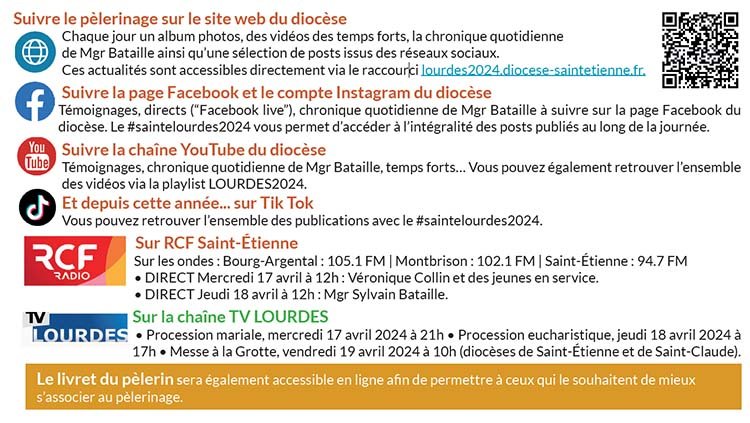 Suivre le pèlerinage sur le site web du diocèse
Chaque jour un album photos, des vidéos des temps forts, la chronique quotidienne de Mgr Bataille ainsi qu'une sélection de posts issus des réseaux sociaux. Ces actualités sont accessibles directement via le raccourci lourdes2024.diocese-saintetienne.fr.

Suivre la page Facebook et le compte Instagram du diocèse
Témoignages, directs ("Facebook live"), chronique quotidienne de Mgr Bataille à suivre sur la page Facebook du diocèse. Le #saintelourdes2024 vous permet d'accéder à l'intégralité des posts publiés au long de la journée.

You Tube
Suivre la chaîne YouTube du diocèse
Témoignages, chronique quotidienne de Mgr Bataille, temps forts… Vous pouvez également retrouver l'ensemble des vidéos via la playlist LOURDES2024.

Et depuis cette année... sur Tik Tok
Vous pouvez retrouver l'ensemble des publications avec le #saintelourdes2024.

RCF RADIO
Sur RCF Saint-Étienne
Sur les ondes : Bourg-Argental : 105.1 FM | Montbrison : 102.1 FM | Saint-Étienne : 94.7 FM
• DIRECT Mercredi 17 avril à 12h : Véronique Collin et des jeunes en service.
• DIRECT Jeudi 18 avril à 12h : Mgr Sylvain Bataille.

TV LOURDES
Sur la chaîne TV LOURDES
• Procession mariale, mercredi 17 avril 2024 à 21h • Procession eucharistique, jeudi 18 avril 2024 à 17h • Messe à la Grotte, vendredi 19 avril 2024 à 10h (diocèses de Saint-Étienne et de Saint-Claude).

Le livret du pèlerin sera également accessible en ligne afin de permettre à ceux qui le souhaitent de mieux s'associer au pèlerinage.